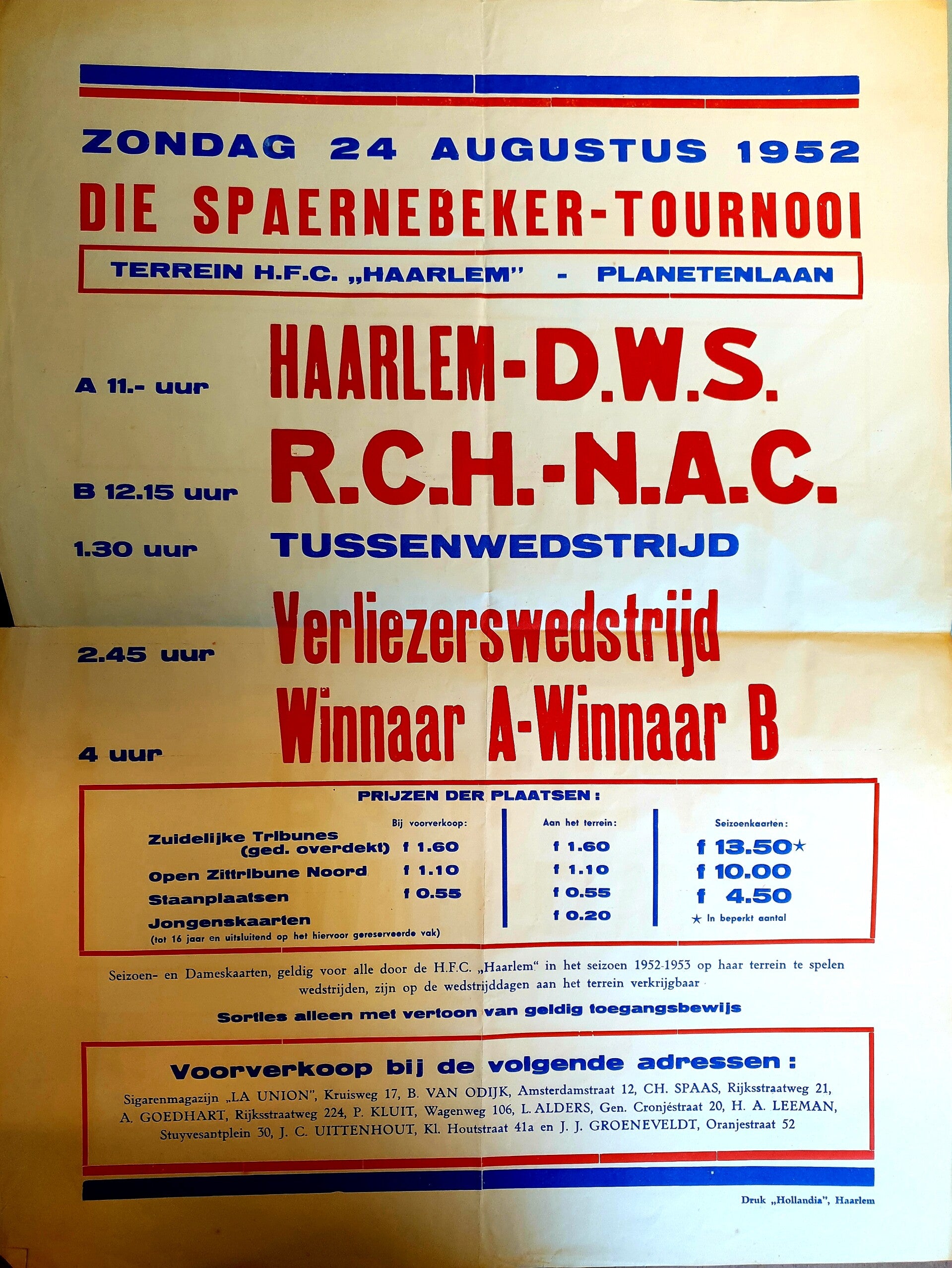 ZONDAG 24 AUGUSTUS 1952

DIE SPAERNEBEKER-TOURNOOI

TERREIN H.F.C. „HAARLEM" - PLANETENLAAN

A 11.- uur HAARLEM-D.W.S.

B 12.15 uur R.C.H.-N.A.C.

1.30 uur TUSSENWEDSTRIJD

2.45 uur Verliezerswedstrijd

4 uur Winnaar A-Winnaar B

PRIJZEN DER PLAATSEN:

| | Bij voorverkoop: | Aan het terrein: | Seizoenkaarten: |
|---|---|---|---|
| Zuidelijke Tribunes (ged. overdekt) | f 1.60 | f 1.60 | f 13.50★ |
| Open Zittribune Noord | f 1.10 | f 1.10 | f 10.00 |
| Staanplaatsen | f 0.55 | f 0.55 | f 4.50 |
| Jongenskaarten (tot 16 jaar en uitsluitend op het hiervoor gereserveerde vak) | | f 0.20 | ★ In beperkt aantal |

Seizoen- en Dameskaarten, geldig voor alle door de H.F.C. „Haarlem" in het seizoen 1952-1953 op haar terrein te spelen wedstrijden, zijn op de wedstrijddagen aan het terrein verkrijgbaar

Sorties alleen met vertoon van geldig toegangsbewijs

Voorverkoop bij de volgende adressen:

Sigarenmagazijn „LA UNION", Kruisweg 17, B. VAN ODIJK, Amsterdamstraat 12, CH. SPAAS, Rijksstraatweg 21, A. GOEDHART, Rijksstraatweg 224, P. KLUIT, Wagenweg 106, L. ALDERS, Gen. Cronjéstraat 20, H. A. LEEMAN, Stuyvesantplein 30, J. C. UITTENHOUT, Kl. Houtstraat 41a en J. J. GROENEVELDT, Oranjestraat 52

Druk „Hollandia", Haarlem